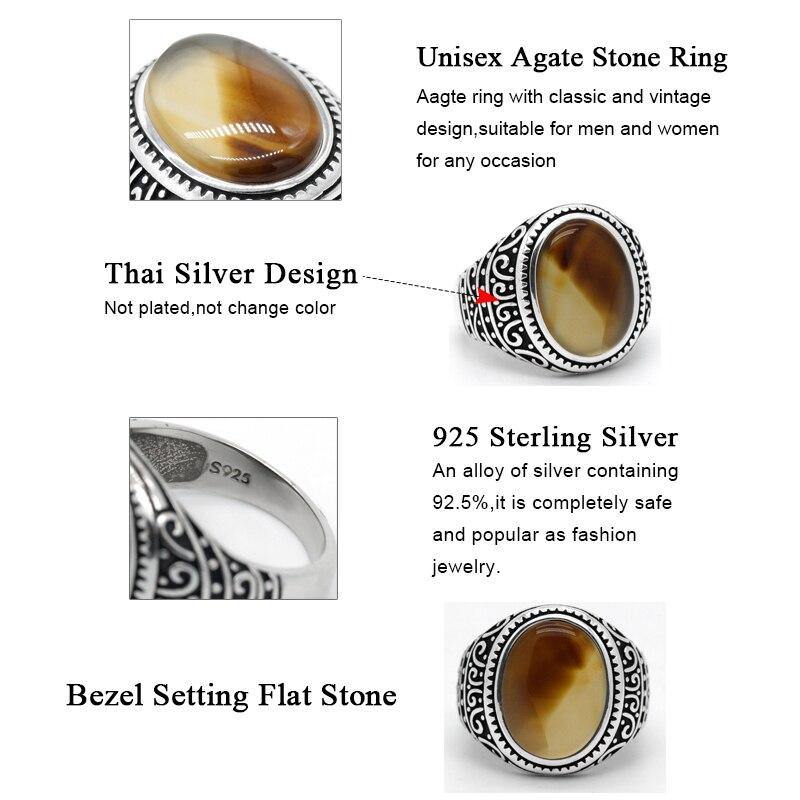 Unisex Agate Stone Ring
Aagte ring with classic and vintage design,suitable for men and women for any occasion

Thai Silver Design
Not plated,not change color

S925

925 Sterling Silver
An alloy of silver containing 92.5%,it is completely safe and popular as fashion jewelry.

Bezel Setting Flat Stone